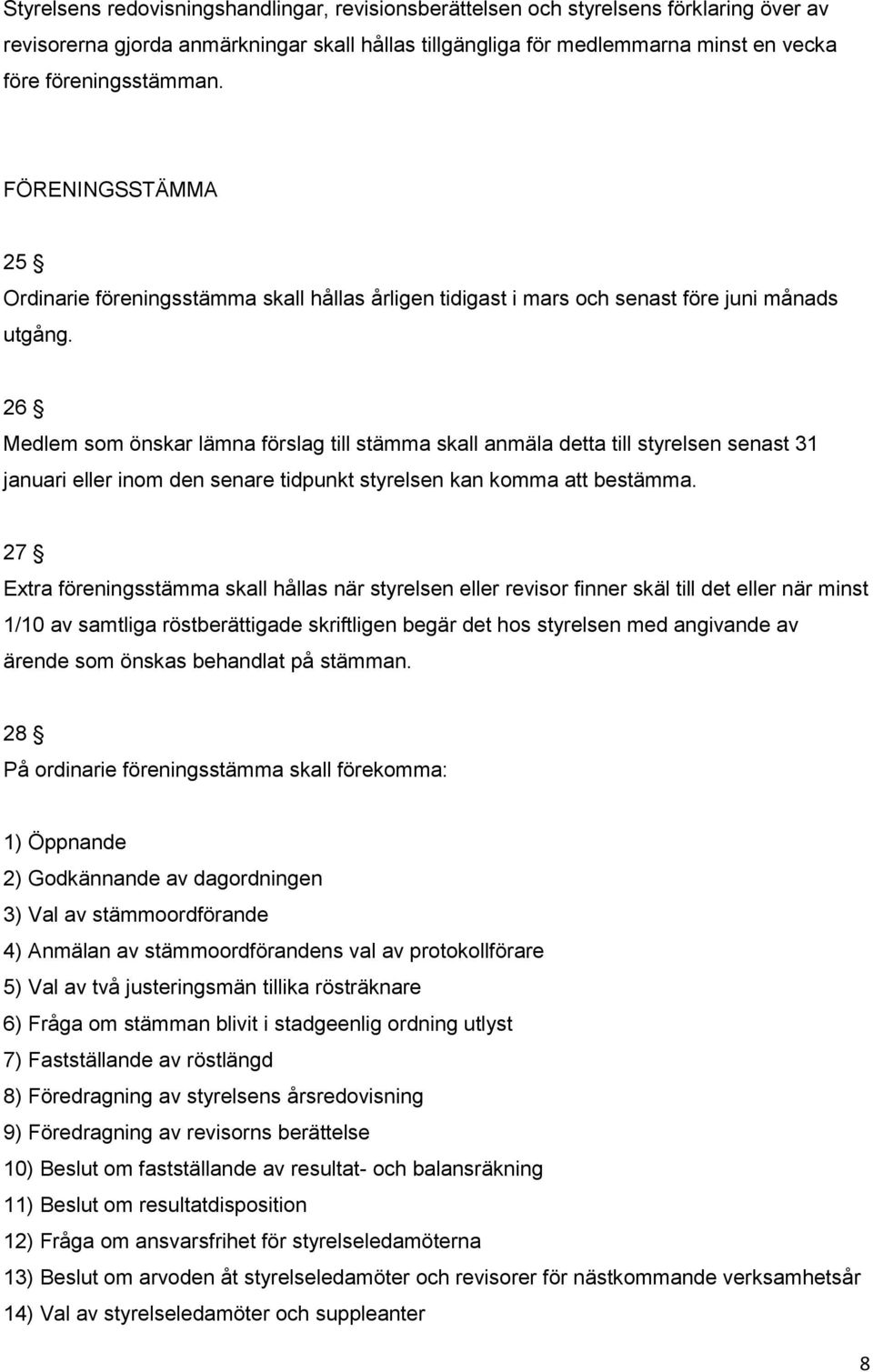 Styrelsens redovisningshandlingar, revisionsberättelsen och styrelsens förklaring över av revisorerna gjorda anmärkningar skall hållas tillgängliga för medlemmarna minst en vecka före föreningsstämman.

FÖRENINGSSTÄMMA

25 §
Ordinarie föreningsstämma skall hållas årligen tidigast i mars och senast före juni månads utgång.

26 §
Medlem som önskar lämna förslag till stämma skall anmäla detta till styrelsen senast 31 januari eller inom den senare tidpunkt styrelsen kan komma att bestämma.

27 §
Extra föreningsstämma skall hållas när styrelsen eller revisor finner skäl till det eller när minst 1/10 av samtliga röstberättigade skriftligen begär det hos styrelsen med angivande av ärende som önskas behandlat på stämman.

28 §
På ordinarie föreningsstämma skall förekomma:

1) Öppnande
2) Godkännande av dagordningen
3) Val av stämmoordförande
4) Anmälan av stämmoordförandens val av protokollförare
5) Val av två justeringsmän tillika rösträknare
6) Fråga om stämman blivit i stadgeenlig ordning utlyst
7) Fastställande av röstlängd
8) Föredragning av styrelsens årsredovisning
9) Föredragning av revisorns berättelse
10) Beslut om fastställande av resultat- och balansräkning
11) Beslut om resultatdisposition
12) Fråga om ansvarsfrihet för styrelseledamöterna
13) Beslut om arvoden åt styrelseledamöter och revisorer för nästkommande verksamhetsår
14) Val av styrelseledamöter och suppleanter

8